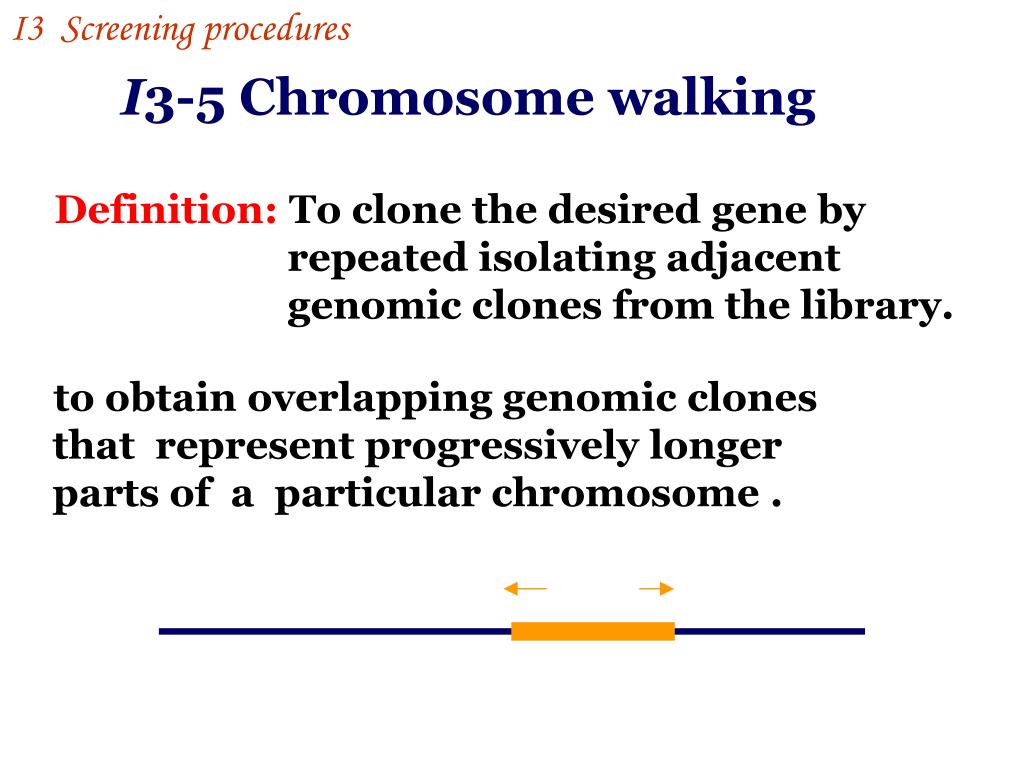 I3 Screening procedures

I3-5 Chromosome walking

Definition: To clone the desired gene by repeated isolating adjacent genomic clones from the library.

to obtain overlapping genomic clones that represent progressively longer parts of a particular chromosome .